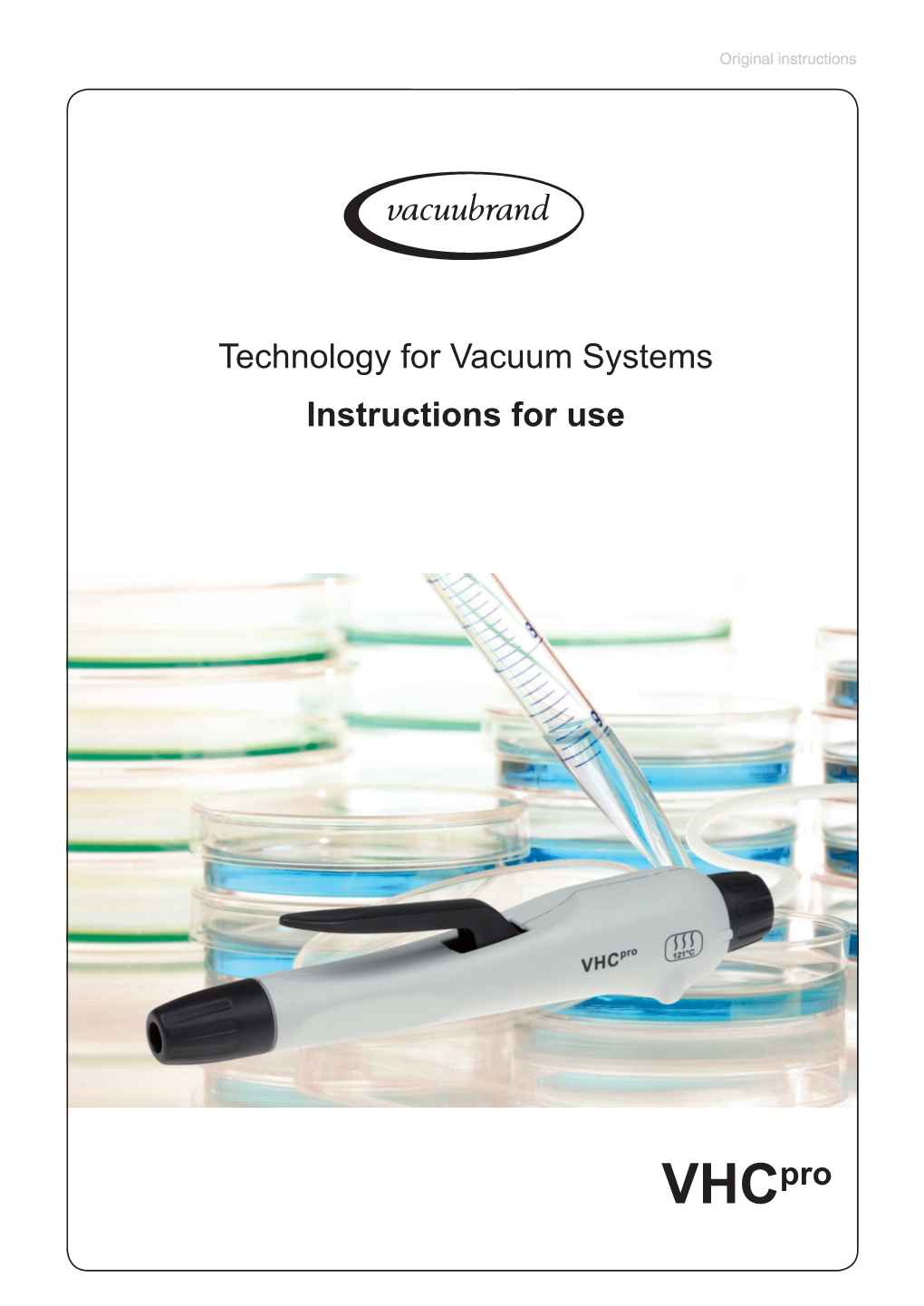 Original instructions

vacuubrand

Technology for Vacuum Systems

Instructions for use

VHC$^{pro}$

121°C

VHC$^{pro}$